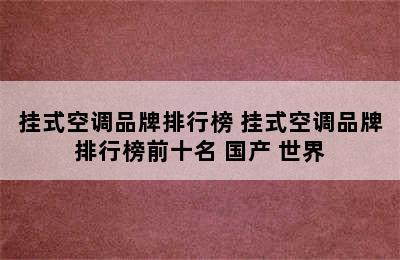 挂式空调品牌排行榜 挂式空调品牌排行榜前十名 国产 世界